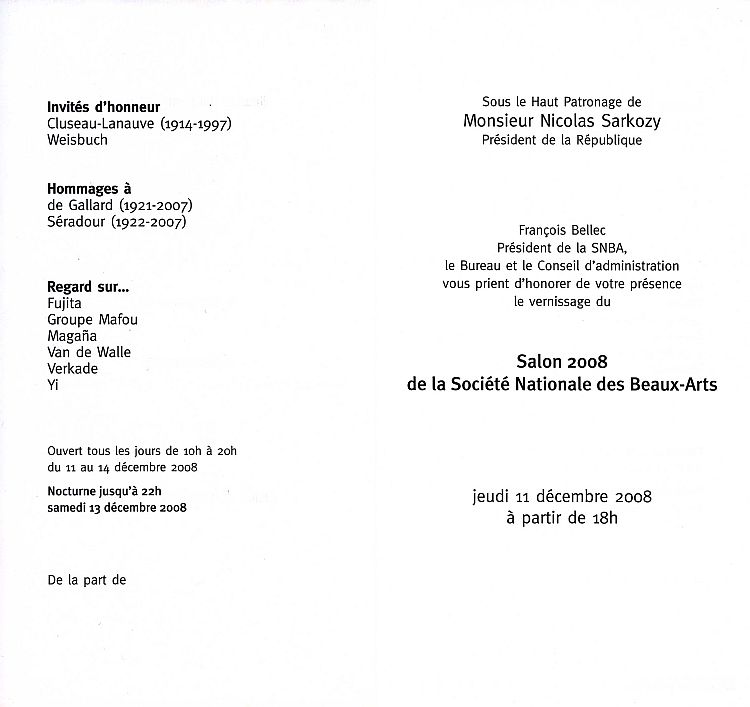 Invités d'honneur
Cluseau-Lanauve (1914-1997)
Weisbuch

Hommages à
de Gallard (1921-2007)
Séradour (1922-2007)

Regard sur...
Fujita
Groupe Mafou
Magaña
Van de Walle
Verkade
Yi

Ouvert tous les jours de 10h à 20h
du 11 au 14 décembre 2008

Nocturne jusqu'à 22h
samedi 13 décembre 2008

De la part de

Sous le Haut Patronage de
Monsieur Nicolas Sarkozy
Président de la République

François Bellec
Président de la SNBA,
le Bureau et le Conseil d'administration
vous prient d'honorer de votre présence
le vernissage du

Salon 2008
de la Société Nationale des Beaux-Arts

jeudi 11 décembre 2008
à partir de 18h